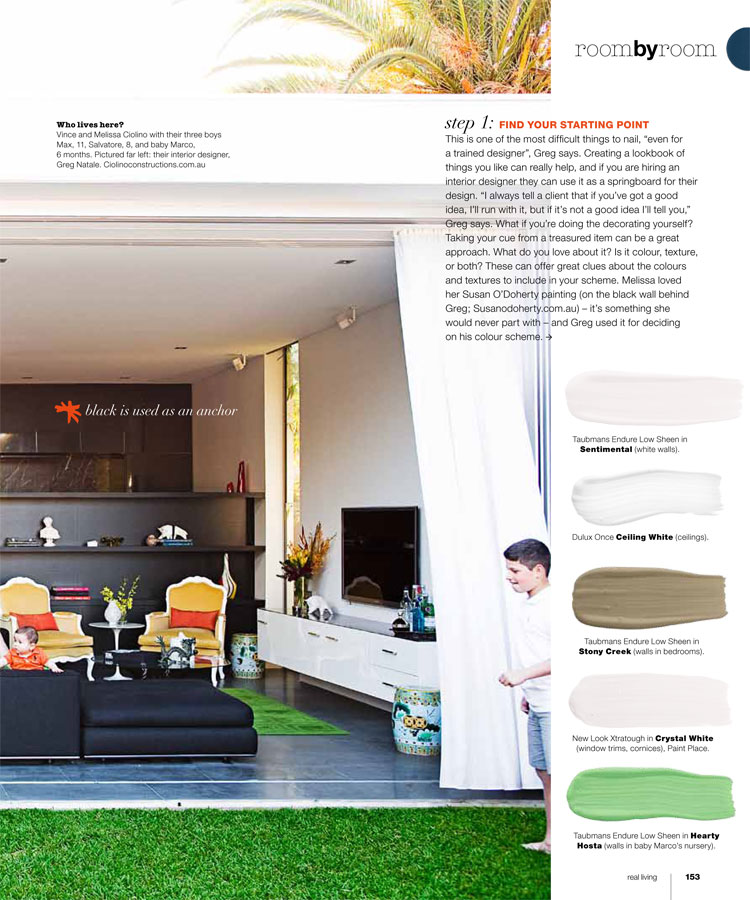 roombyroom

Who lives here?
Vince and Melissa Ciolino with their three boys Max, 11, Salvatore, 8, and baby Marco, 6 months. Pictured far left: their interior designer, Greg Natale. Ciolinoconstructions.com.au

step 1: FIND YOUR STARTING POINT
This is one of the most difficult things to nail, "even for a trained designer", Greg says. Creating a lookbook of things you like can really help, and if you are hiring an interior designer they can use it as a springboard for their design. "I always tell a client that if you've got a good idea, I'll run with it, but if it's not a good idea I'll tell you," Greg says. What if you're doing the decorating yourself? Taking your cue from a treasured item can be a great approach. What do you love about it? Is it colour, texture, or both? These can offer great clues about the colours and textures to include in your scheme. Melissa loved her Susan O'Doherty painting (on the black wall behind Greg; Susanodoherty.com.au) – it's something she would never part with – and Greg used it for deciding on his colour scheme. →

black is used as an anchor

Taubmans Endure Low Sheen in Sentimental (white walls).

Dulux Once Ceiling White (ceilings).

Taubmans Endure Low Sheen in Stony Creek (walls in bedrooms).

New Look Xtratough in Crystal White (window trims, cornices), Paint Place.

Taubmans Endure Low Sheen in Hearty Hosta (walls in baby Marco's nursery).

real living 153